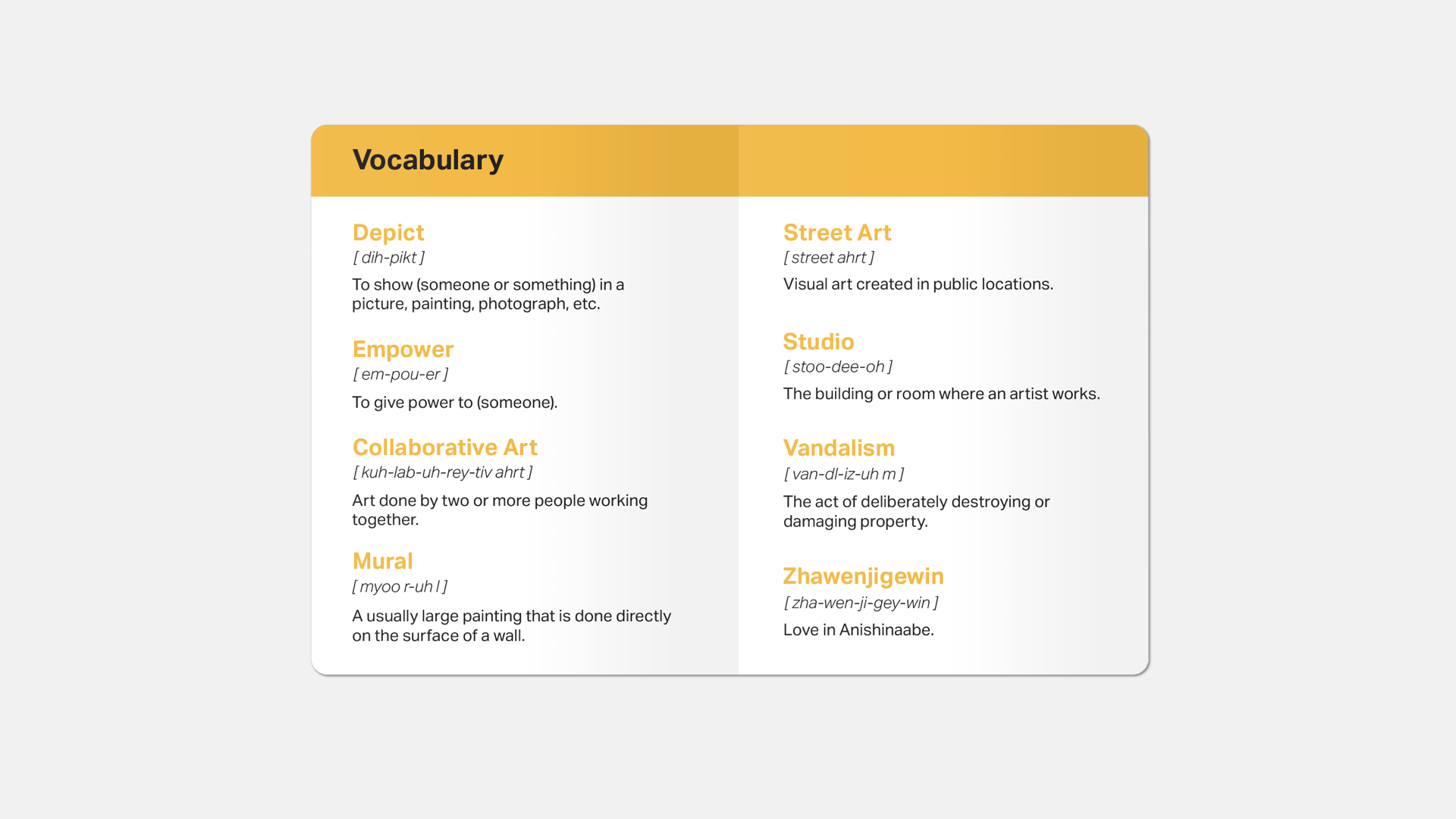 Vocabulary

Depict
[ dih-pikt ]
To show (someone or something) in a picture, painting, photograph, etc.

Empower
[ em-pou-er ]
To give power to (someone).

Collaborative Art
[ kuh-lab-uh-rey-tiv ahrt ]
Art done by two or more people working together.

Mural
[ myoo r-uh l ]
A usually large painting that is done directly on the surface of a wall.

Street Art
[ street ahrt ]
Visual art created in public locations.

Studio
[ stoo-dee-oh ]
The building or room where an artist works.

Vandalism
[ van-dl-iz-uh m ]
The act of deliberately destroying or damaging property.

Zhawenjigewin
[ zha-wen-ji-gey-win ]
Love in Anishinaabe.